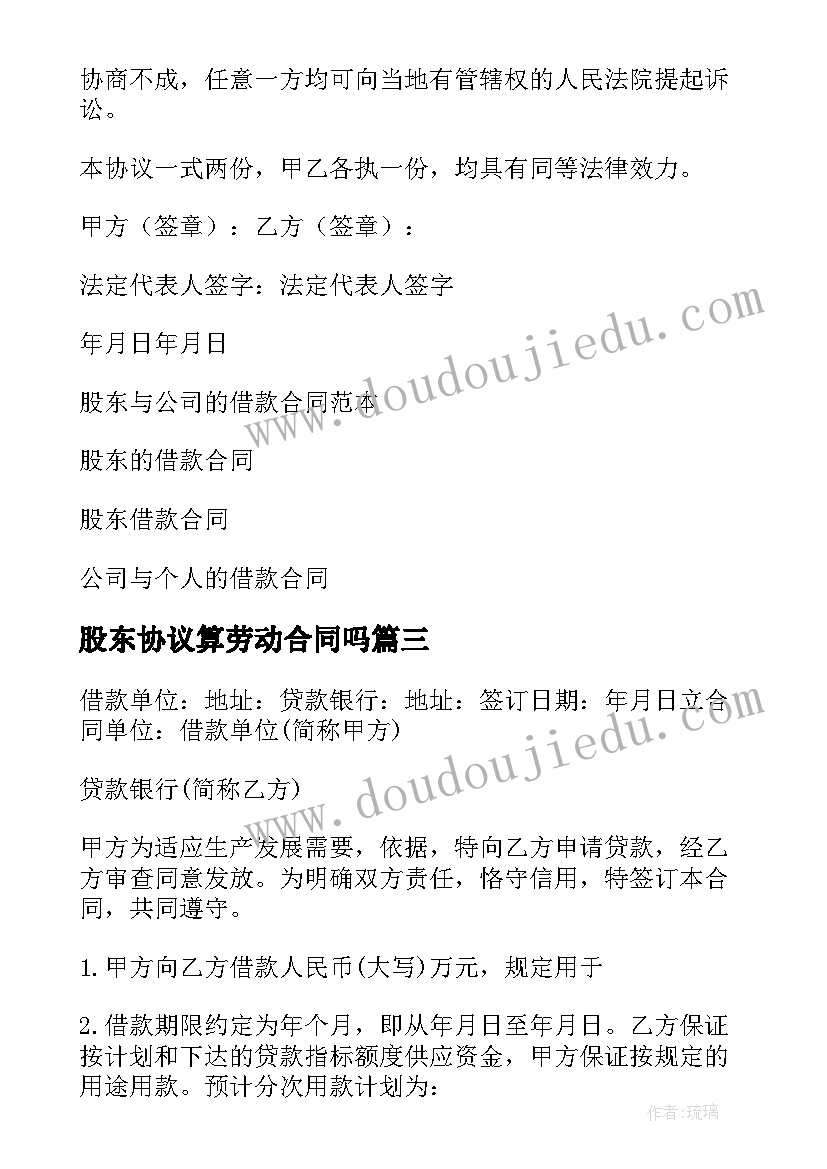 协商不成，任意一方均可向当地有管辖权的人民法院提起诉讼。

本协议一式两份，甲乙各执一份，均具有同等法律效力。

甲方（签章）：乙方（签章）：

法定代表人签字：法定代表人签字

年月日年月日

股东与公司的借款合同范本

股东的借款合同

股东借款合同

公司与个人的借款合同

股东协议算劳动合同吗篇三

借款单位：地址：贷款银行：地址：签订日期：年月日立合同单位：借款单位(简称甲方)

贷款银行(简称乙方)

甲方为适应生产发展需要，依据，特向乙方申请贷款，经乙方审查同意发放。为明确双方责任，恪守信用，特签订本合同，共同遵守。

1.甲方向乙方借款人民币(大写)万元，规定用于

2.借款期限约定为年个月，即从年月日至年月日。乙方保证按计划和下达的贷款指标额度供应资金，甲方保证按规定的用途用款。预计分次用款计划为：

www.doudoujiedu.com

www.doudoujiedu.com

作者：琉璃